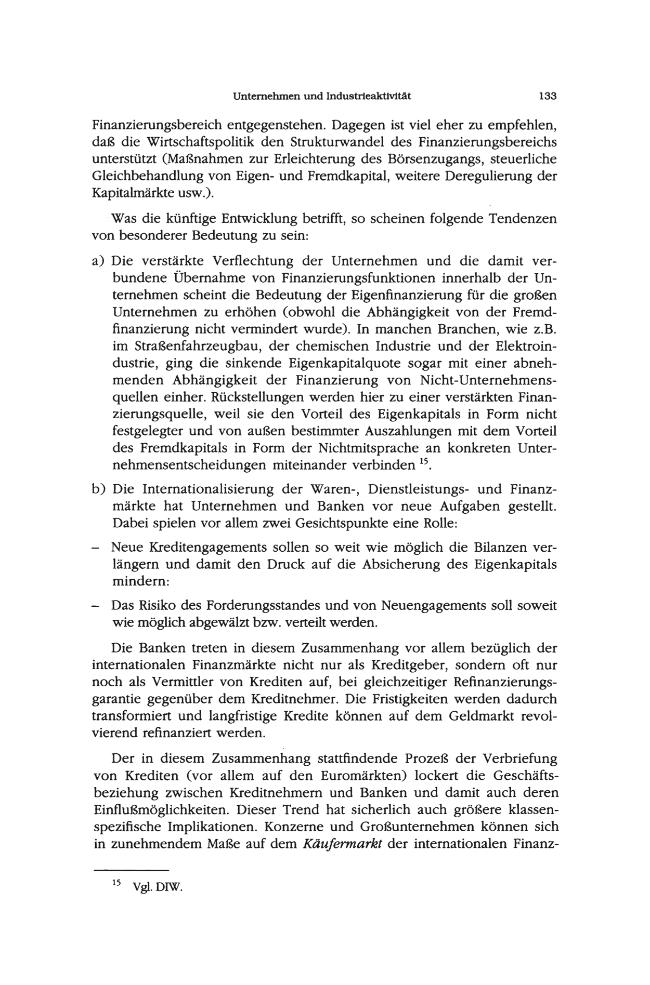 Unternehmen und Industrieaktivität 133

Finanzierungsbereich entgegenstehen. Dagegen ist viel eher zu empfehlen, daß die Wirtschaftspolitik den Strukturwandel des Finanzierungsbereichs unterstützt (Maßnahmen zur Erleichterung des Börsenzugangs, steuerliche Gleichbehandlung von Eigen- und Fremdkapital, weitere Deregulierung der Kapitalmärkte usw.).

Was die künftige Entwicklung betrifft, so scheinen folgende Tendenzen von besonderer Bedeutung zu sein:

a) Die verstärkte Verflechtung der Unternehmen und die damit verbundene Übernahme von Finanzierungsfunktionen innerhalb der Unternehmen scheint die Bedeutung der Eigenfinanzierung für die großen Unternehmen zu erhöhen (obwohl die Abhängigkeit von der Fremdfinanzierung nicht vermindert wurde). In manchen Branchen, wie z.B. im Straßenfahrzeugbau, der chemischen Industrie und der Elektroindustrie, ging die sinkende Eigenkapitalquote sogar mit einer abnehmenden Abhängigkeit der Finanzierung von Nicht-Unternehmensquellen einher. Rückstellungen werden hier zu einer verstärkten Finanzierungsquelle, weil sie den Vorteil des Eigenkapitals in Form nicht festgelegter und von außen bestimmter Auszahlungen mit dem Vorteil des Fremdkapitals in Form der Nichtmitsprache an konkreten Unternehmensentscheidungen miteinander verbinden $^{15}$.

b) Die Internationalisierung der Waren-, Dienstleistungs- und Finanzmärkte hat Unternehmen und Banken vor neue Aufgaben gestellt. Dabei spielen vor allem zwei Gesichtspunkte eine Rolle:

- Neue Kreditengagements sollen so weit wie möglich die Bilanzen verlängern und damit den Druck auf die Absicherung des Eigenkapitals mindern:

- Das Risiko des Forderungsstandes und von Neuengagements soll soweit wie möglich abgewälzt bzw. verteilt werden.

Die Banken treten in diesem Zusammenhang vor allem bezüglich der internationalen Finanzmärkte nicht nur als Kreditgeber, sondern oft nur noch als Vermittler von Krediten auf, bei gleichzeitiger Refinanzierungsgarantie gegenüber dem Kreditnehmer. Die Fristigkeiten werden dadurch transformiert und langfristige Kredite können auf dem Geldmarkt revolvierend refinanziert werden.

Der in diesem Zusammenhang stattfindende Prozeß der Verbriefung von Krediten (vor allem auf den Euromärkten) lockert die Geschäftsbeziehung zwischen Kreditnehmern und Banken und damit auch deren Einflußmöglichkeiten. Dieser Trend hat sicherlich auch größere klassenspezifische Implikationen. Konzerne und Großunternehmen können sich in zunehmendem Maße auf dem Käufermarkt der internationalen Finanz-

$^{15}$ Vgl. DIW.